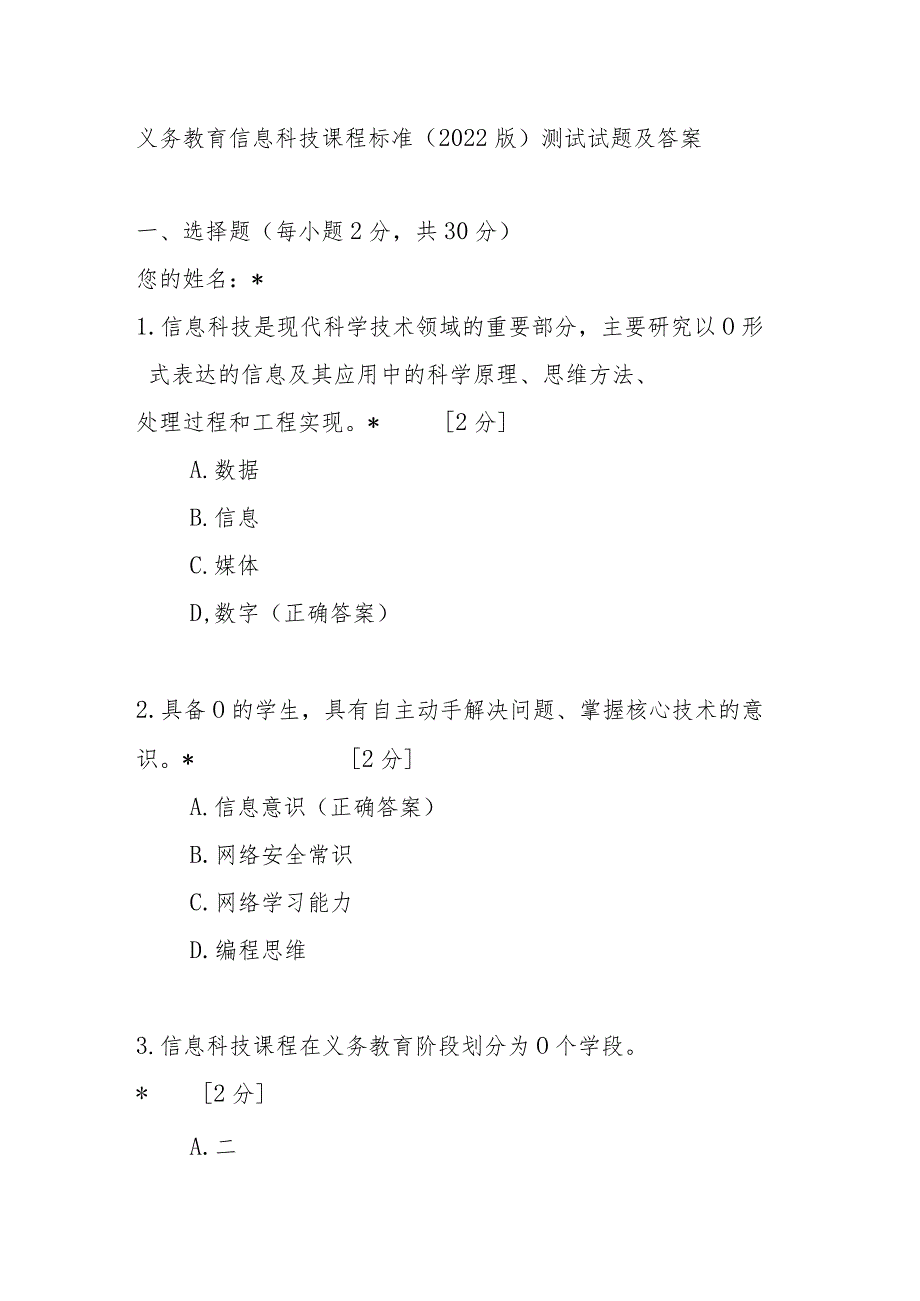 义务教育信息科技课程标准（2022版）测试试题及答案

一、选择题（每小题2分，共30分）

您的姓名：*

1.信息科技是现代科学技术领域的重要部分，主要研究以0形式表达的信息及其应用中的科学原理、思维方法、处理过程和工程实现。*　　[2分]

A.数据

B.信息

C.媒体

D,数字（正确答案）

2.具备0的学生，具有自主动手解决问题、掌握核心技术的意识。*　　[2分]

A.信息意识（正确答案）

B.网络安全常识

C.网络学习能力

D.编程思维

3.信息科技课程在义务教育阶段划分为0个学段。

*　　[2分]

A.二